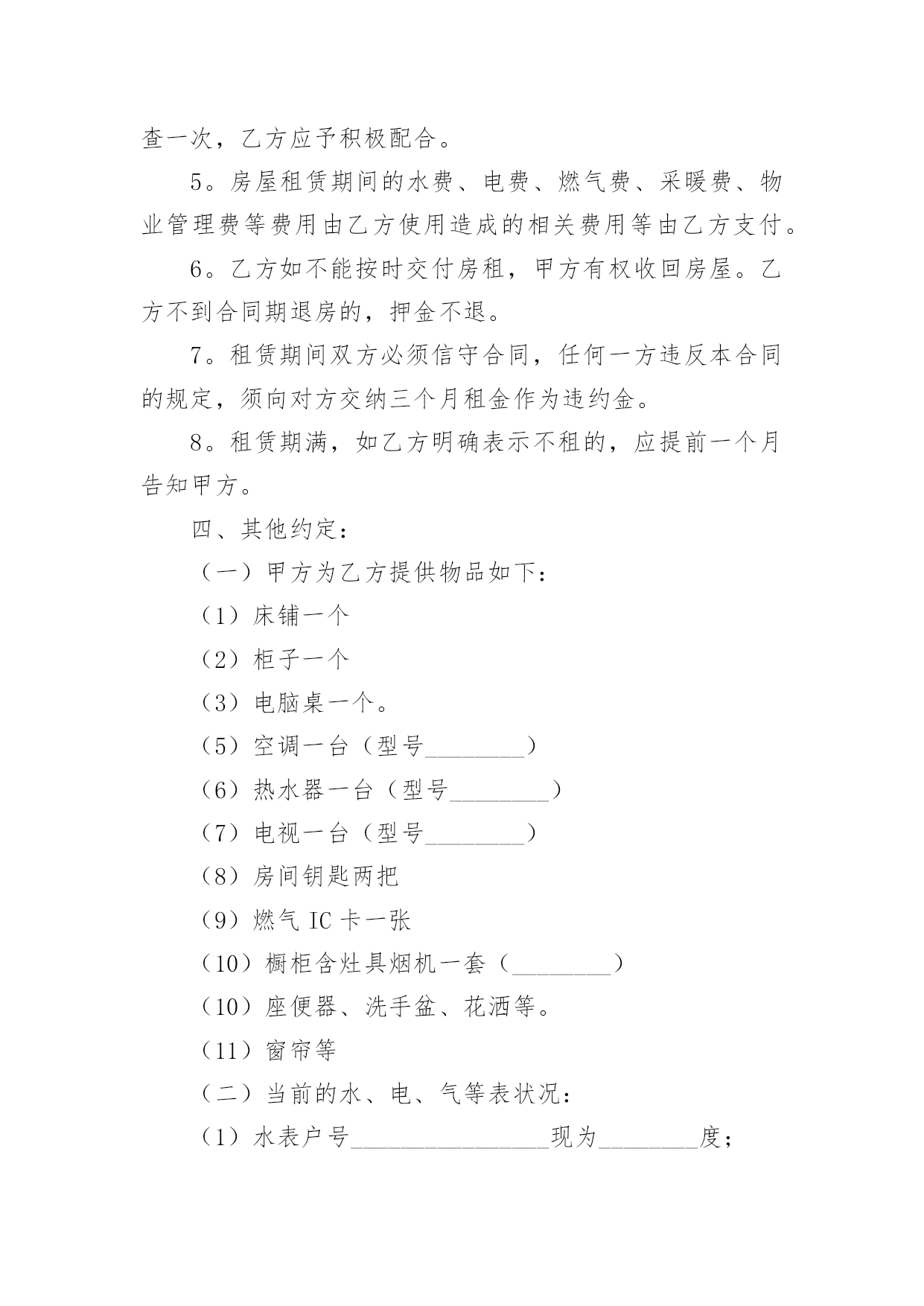 查一次，乙方应予积极配合。

5。房屋租赁期间的水费、电费、燃气费、采暖费、物业管理费等费用由乙方使用造成的相关费用等由乙方支付。

6。乙方如不能按时交付房租，甲方有权收回房屋。乙方不到合同期退房的，押金不退。

7。租赁期间双方必须信守合同，任何一方违反本合同的规定，须向对方交纳三个月租金作为违约金。

8。租赁期满，如乙方明确表示不租的，应提前一个月告知甲方。

四、其他约定：

（一）甲方为乙方提供物品如下：

（1）床铺一个

（2）柜子一个

（3）电脑桌一个。

（5）空调一台（型号________）

（6）热水器一台（型号________）

（7）电视一台（型号________）

（8）房间钥匙两把

（9）燃气 IC 卡一张

（10）橱柜含灶具烟机一套（________）

（10）座便器、洗手盆、花洒等。

（11）窗帘等

（二）当前的水、电、气等表状况：

（1）水表户号________________现为________度；